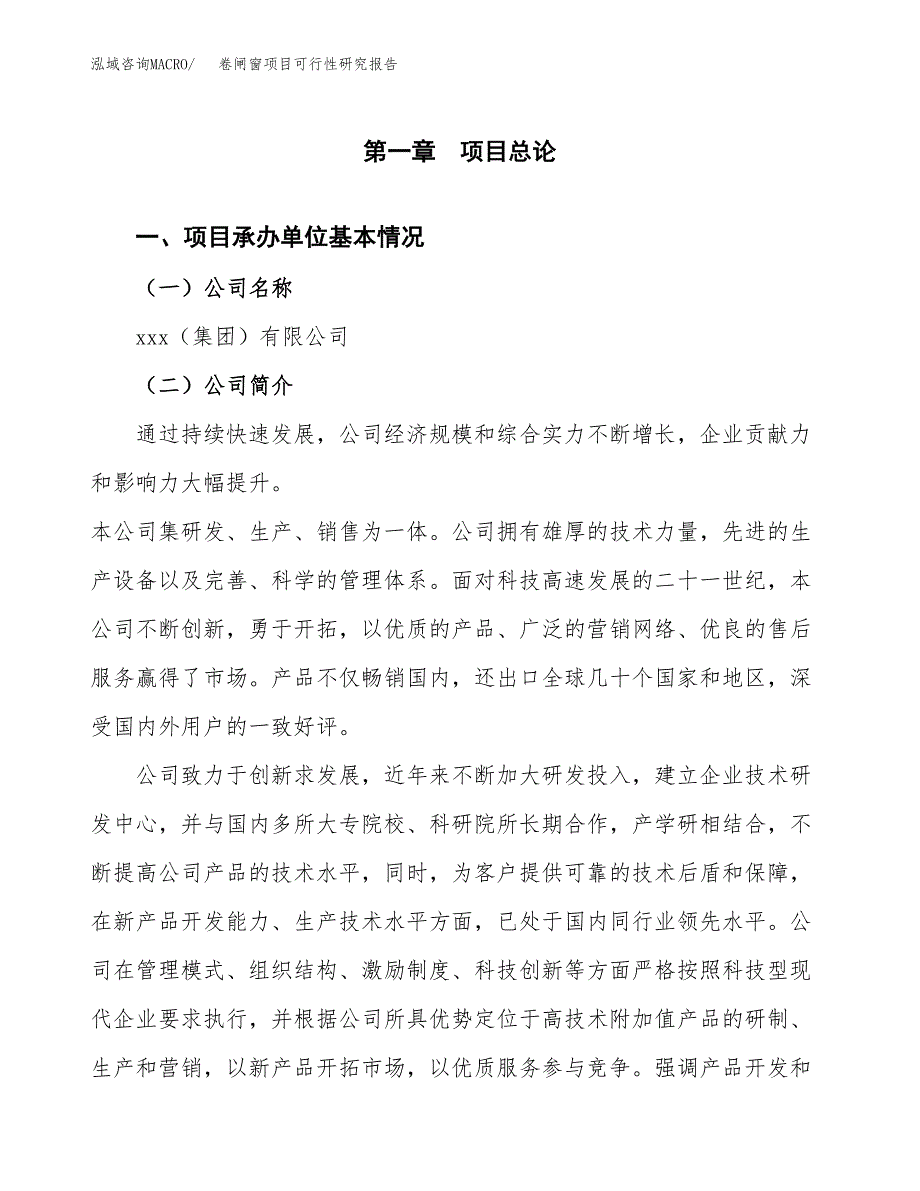 泓域咨询MACRO/　卷闸窗项目可行性研究报告

第一章　项目总论

一、项目承办单位基本情况

（一）公司名称

xxx（集团）有限公司

（二）公司简介

通过持续快速发展，公司经济规模和综合实力不断增长，企业贡献力和影响力大幅提升。

本公司集研发、生产、销售为一体。公司拥有雄厚的技术力量，先进的生产设备以及完善、科学的管理体系。面对科技高速发展的二十一世纪，本公司不断创新，勇于开拓，以优质的产品、广泛的营销网络、优良的售后服务赢得了市场。产品不仅畅销国内，还出口全球几十个国家和地区，深受国内外用户的一致好评。

公司致力于创新求发展，近年来不断加大研发投入，建立企业技术研发中心，并与国内多所大专院校、科研院所长期合作，产学研相结合，不断提高公司产品的技术水平，同时，为客户提供可靠的技术后盾和保障，在新产品开发能力、生产技术水平方面，已处于国内同行业领先水平。公司在管理模式、组织结构、激励制度、科技创新等方面严格按照科技型现代企业要求执行，并根据公司所具优势定位于高技术附加值产品的研制、生产和营销，以新产品开拓市场，以优质服务参与竞争。强调产品开发和